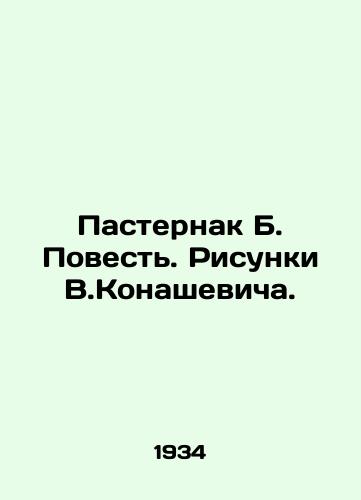 Пастернак Б. Повесть. Рисунки В.Конашевича.

1934